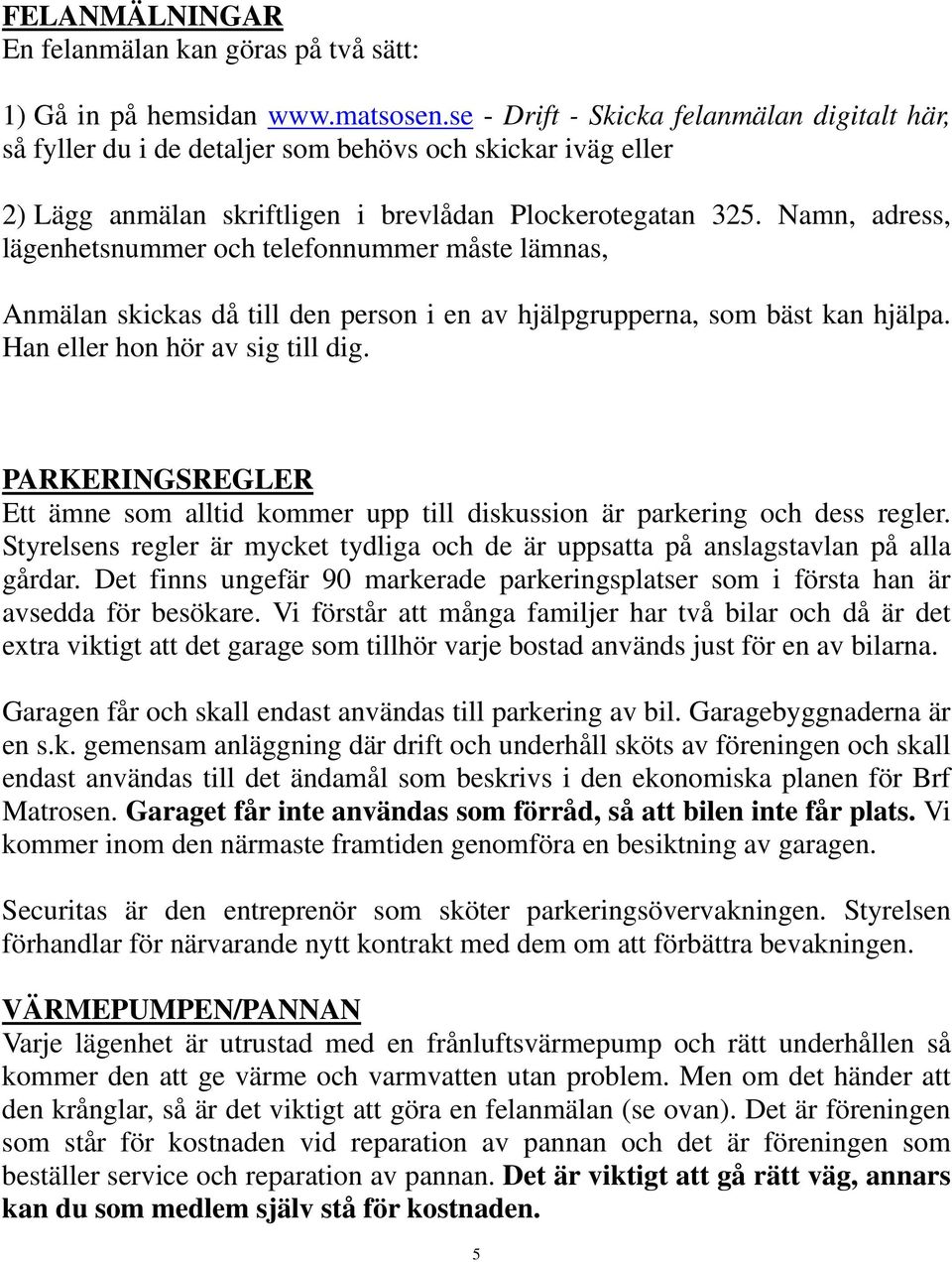 FELANMÄLNINGAR
En felanmälan kan göras på två sätt:

1) Gå in på hemsidan www.matsosen.se - Drift - Skicka felanmälan digitalt här, så fyller du i de detaljer som behövs och skickar iväg eller

2) Lägg anmälan skriftligen i brevlådan Plockerotegatan 325. Namn, adress, lägenhetsnummer och telefonnummer måste lämnas,

Anmälan skickas då till den person i en av hjälpgrupperna, som bäst kan hjälpa. Han eller hon hör av sig till dig.

PARKERINGSREGLER
Ett ämne som alltid kommer upp till diskussion är parkering och dess regler. Styrelsens regler är mycket tydliga och de är uppsatta på anslagstavlan på alla gårdar. Det finns ungefär 90 markerade parkeringsplatser som i första han är avsedda för besökare. Vi förstår att många familjer har två bilar och då är det extra viktigt att det garage som tillhör varje bostad används just för en av bilarna.

Garagen får och skall endast användas till parkering av bil. Garagebyggnaderna är en s.k. gemensam anläggning där drift och underhåll sköts av föreningen och skall endast användas till det ändamål som beskrivs i den ekonomiska planen för Brf Matrosen. Garaget får inte användas som förråd, så att bilen inte får plats. Vi kommer inom den närmaste framtiden genomföra en besiktning av garagen.

Securitas är den entreprenör som sköter parkeringsövervakningen. Styrelsen förhandlar för närvarande nytt kontrakt med dem om att förbättra bevakningen.

VÄRMEPUMPEN/PANNAN
Varje lägenhet är utrustad med en frånluftsvärmepump och rätt underhållen så kommer den att ge värme och varmvatten utan problem. Men om det händer att den krånglar, så är det viktigt att göra en felanmälan (se ovan). Det är föreningen som står för kostnaden vid reparation av pannan och det är föreningen som beställer service och reparation av pannan. Det är viktigt att gå rätt väg, annars kan du som medlem själv stå för kostnaden.

5